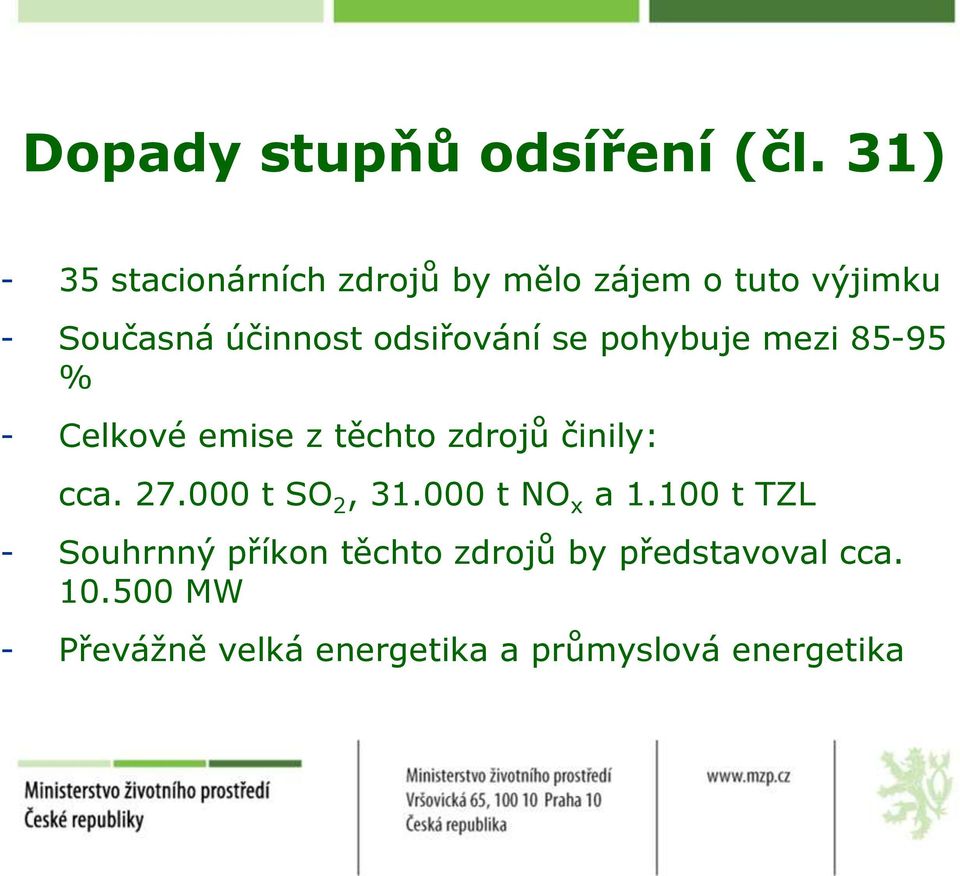 Dopady stupňů odsíření (čl. 31)

- 35 stacionárních zdrojů by mělo zájem o tuto výjimku
- Současná účinnost odsiřování se pohybuje mezi 85-95 %
- Celkové emise z těchto zdrojů činily:
cca. 27.000 t $SO_2$, 31.000 t $NO_x$ a 1.100 t TZL
- Souhrnný příkon těchto zdrojů by představoval cca. 10.500 MW
- Převážně velká energetika a průmyslová energetika

Ministerstvo životního prostředí
České republiky

Ministerstvo životního prostředí
Vršovická 65, 100 10 Praha 10
Česká republika

www.mzp.cz